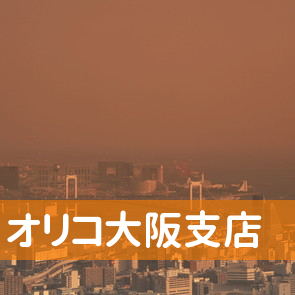 オリコ大阪支店